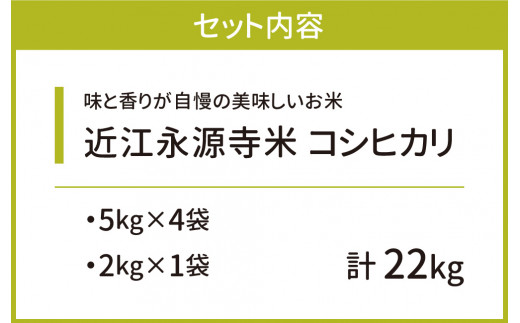 セット内容

味と香りが自慢の美味しいお米

近江永源寺米 コシヒカリ

・5kg×4袋

・2kg×1袋

計 22kg